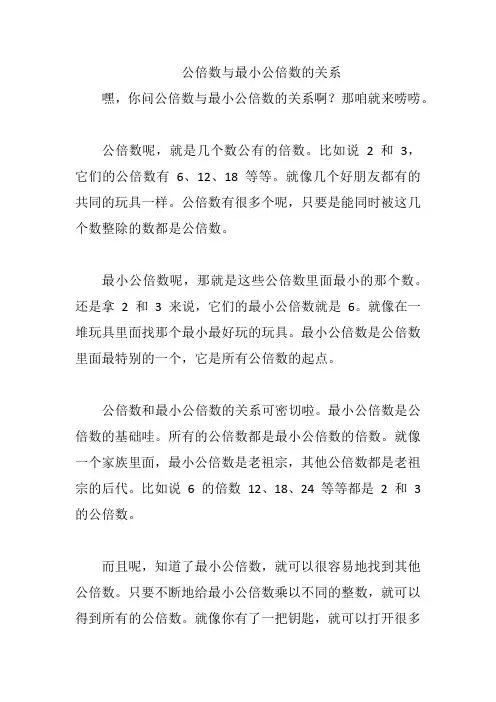 公倍数与最小公倍数的关系

嘿，你问公倍数与最小公倍数的关系啊？那咱就来唠唠。

公倍数呢，就是几个数公有的倍数。比如说 2 和 3，它们的公倍数有 6、12、18 等等。就像几个好朋友都有的共同的玩具一样。公倍数有很多个呢，只要是能同时被这几个数整除的数都是公倍数。

最小公倍数呢，那就是这些公倍数里面最小的那个数。还是拿 2 和 3 来说，它们的最小公倍数就是 6。就像在一堆玩具里面找那个最小最好玩的玩具。最小公倍数是公倍数里面最特别的一个，它是所有公倍数的起点。

公倍数和最小公倍数的关系可密切啦。最小公倍数是公倍数的基础哇。所有的公倍数都是最小公倍数的倍数。就像一个家族里面，最小公倍数是老祖宗，其他公倍数都是老祖宗的后代。比如说 6 的倍数 12、18、24 等等都是 2 和 3 的公倍数。

而且呢，知道了最小公倍数，就可以很容易地找到其他公倍数。只要不断地给最小公倍数乘以不同的整数，就可以得到所有的公倍数。就像你有了一把钥匙，就可以打开很多